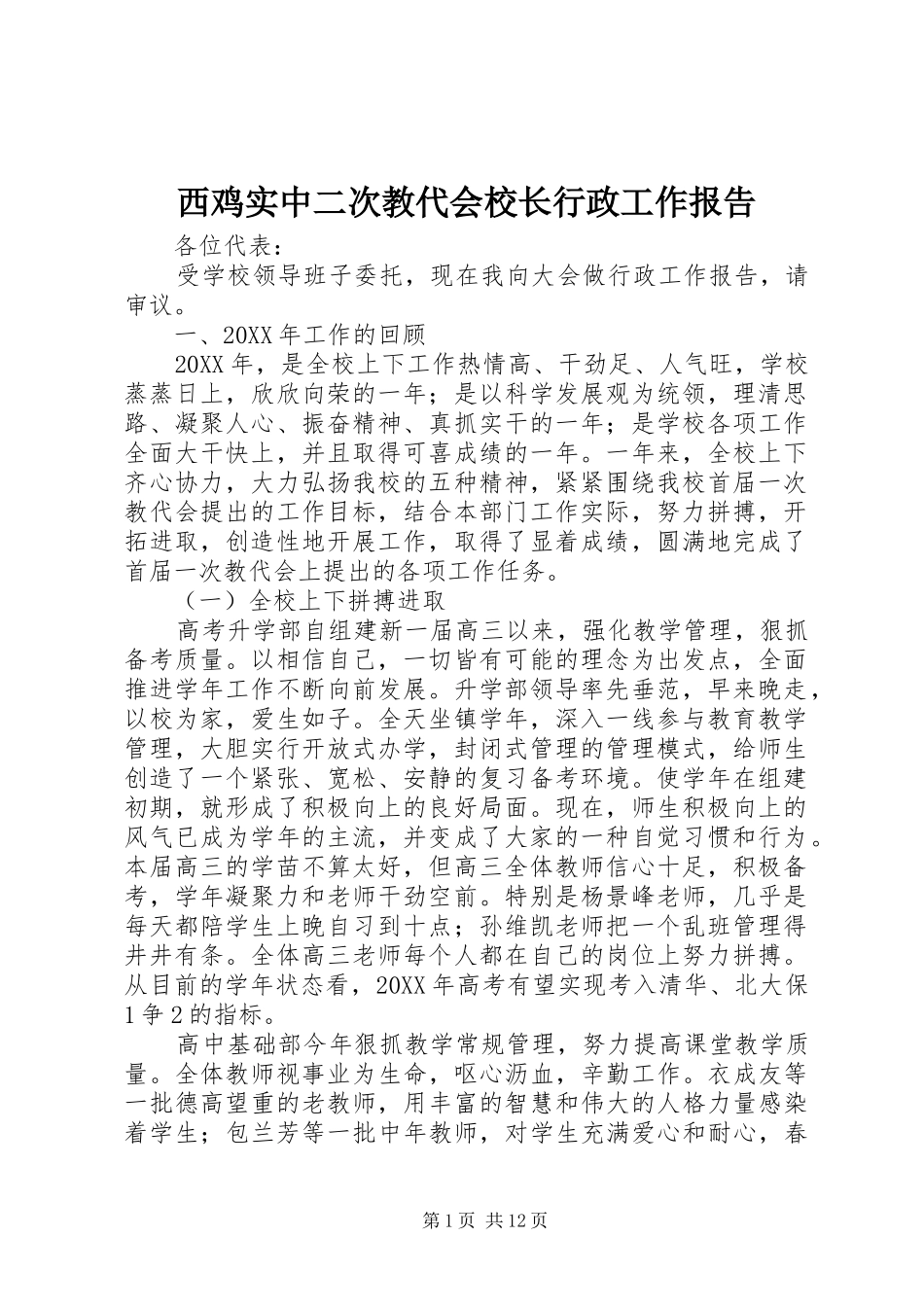 西鸡实中二次教代会校长行政工作报告

各位代表：

受学校领导班子委托，现在我向大会做行政工作报告，请审议。

一、20XX年工作的回顾

20XX年，是全校上下工作热情高、干劲足、人气旺，学校蒸蒸日上，欣欣向荣的一年；是以科学发展观为统领，理清思路、凝聚人心、振奋精神、真抓实干的一年；是学校各项工作全面大干快上，并且取得可喜成绩的一年。一年来，全校上下齐心协力，大力弘扬我校的五种精神，紧紧围绕我校首届一次教代会提出的工作目标，结合本部门工作实际，努力拼搏，开拓进取，创造性地开展工作，取得了显着成绩，圆满地完成了首届一次教代会上提出的各项工作任务。

（一）全校上下拼搏进取

高考升学部自组建新一届高三以来，强化教学管理，狠抓备考质量。以相信自己，一切皆有可能的理念为出发点，全面推进学年工作不断向前发展。升学部领导率先垂范，早来晚走，以校为家，爱生如子。全天坐镇学年，深入一线参与教育教学管理，大胆实行开放式办学，封闭式管理的管理模式，给师生创造了一个紧张、宽松、安静的复习备考环境。使学年在组建初期，就形成了积极向上的良好局面。现在，师生积极向上的风气已成为学年的主流，并变成了大家的一种自觉习惯和行为。本届高三的学苗不算太好，但高三全体教师信心十足，积极备考，学年凝聚力和老师干劲空前。特别是杨景峰老师，几乎是每天都陪学生上晚自习到十点；孙维凯老师把一个乱班管理得井井有条。全体高三老师每个人都在自己的岗位上努力拼搏。从目前的学年状态看，20XX年高考有望实现考入清华、北大保1争2的指标。

高中基础部今年狠抓教学常规管理，努力提高课堂教学质量。全体教师视事业为生命，呕心沥血，辛勤工作。衣成友等一批德高望重的老教师，用丰富的智慧和伟大的人格力量感染着学生；包兰芳等一批中年教师，对学生充满爱心和耐心，春

第1页 共12页